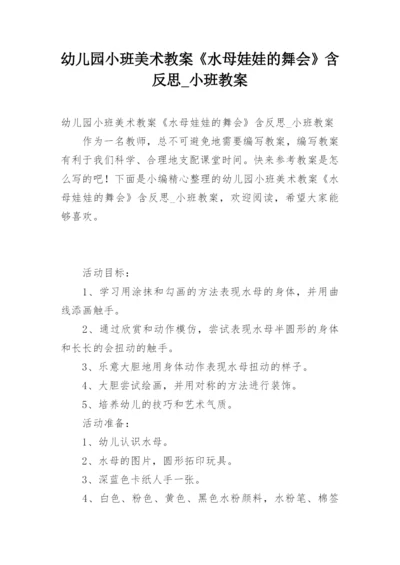 幼儿园小班美术教案《水母娃娃的舞会》含反思_小班教案

幼儿园小班美术教案《水母娃娃的舞会》含反思_小班教案

作为一名教师，总不可避免地需要编写教案，编写教案有利于我们科学、合理地支配课堂时间。快来参考教案是怎么写的吧！下面是小编精心整理的幼儿园小班美术教案《水母娃娃的舞会》含反思_小班教案，欢迎阅读，希望大家能够喜欢。

活动目标：

1、学习用涂抹和勾画的方法表现水母的身体，并用曲线添画触手。

2、通过欣赏和动作模仿，尝试表现水母半圆形的身体和长长的会扭动的触手。

3、乐意大胆地用身体动作表现水母扭动的样子。

4、大胆尝试绘画，并用对称的方法进行装饰。

5、培养幼儿的技巧和艺术气质。

活动准备：

1、幼儿认识水母。

2、水母的图片，圆形拓印玩具。

3、深蓝色卡纸人手一张。

4、白色、粉色、黄色、黑色水粉颜料，水粉笔、棉签